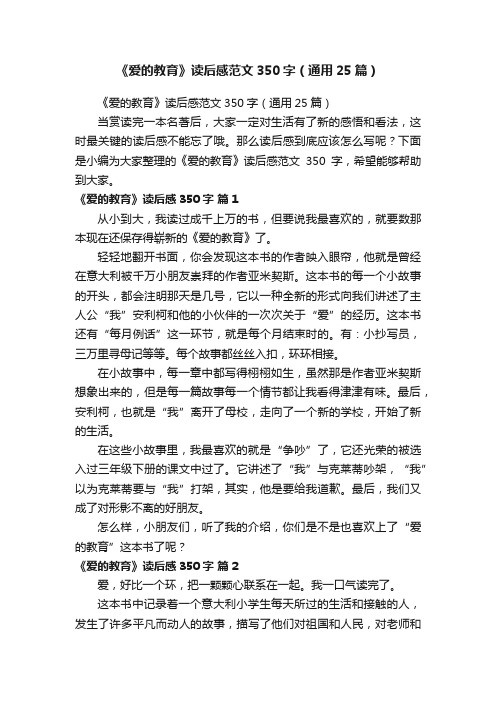 《爱的教育》读后感范文 350 字（通用 25 篇）

《爱的教育》读后感范文 350 字（通用 25 篇）

当赏读完一本名著后，大家一定对生活有了新的感悟和看法，这时最关键的读后感不能忘了哦。那么读后感到底应该怎么写呢？下面是小编为大家整理的《爱的教育》读后感范文 350 字，希望能够帮助到大家。

《爱的教育》读后感 350 字 篇 1

从小到大，我读过成千上万的书，但要说我最喜欢的，就要数那本现在还保存得崭新的《爱的教育》了。

轻轻地翻开书面，你会发现这本书的作者映入眼帘，他就是曾经在意大利被千万小朋友崇拜的作者亚米契斯。这本书的每一个小故事的开头，都会注明那天是几号，它以一种全新的形式向我们讲述了主人公“我”安利柯和他的小伙伴的一次次关于“爱”的经历。这本书还有“每月例话”这一环节，就是每个月结束时的。有：小抄写员，三万里寻母记等等。每个故事都丝丝入扣，环环相接。

在小故事中，每一章中都写得栩栩如生，虽然那是作者亚米契斯想象出来的，但是每一篇故事每一个情节都让我看得津津有味。最后，安利柯，也就是“我”离开了母校，走向了一个新的学校，开始了新的生活。

在这些小故事里，我最喜欢的就是“争吵”了，它还光荣的被选入过三年级下册的课文中过了。它讲述了“我”与克莱蒂吵架，“我”以为克莱蒂要与“我”打架，其实，他是要给我道歉。最后，我们又成了对形影不离的好朋友。

怎么样，小朋友们，听了我的介绍，你们是不是也喜欢上了“爱的教育”这本书了呢？

《爱的教育》读后感 350 字 篇 2

爱，好比一个环，把一颗颗心联系在一起。我一口气读完了。

这本书中记录着一个意大利小学生每天所过的生活和接触的人，发生了许多平凡而动人的故事，描写了他们对祖国和人民，对老师和